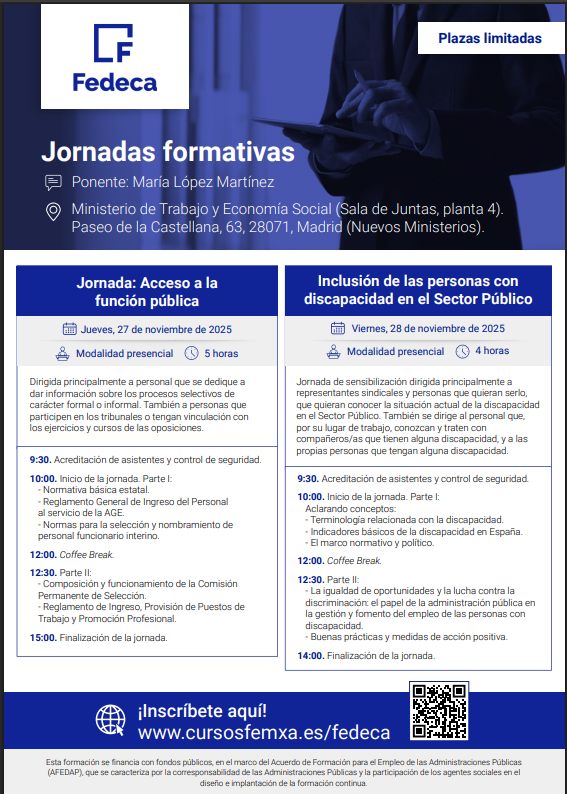 Fedeca

Plazas limitadas

Jornadas formativas

Ponente: María López Martínez

Ministerio de Trabajo y Economía Social (Sala de Juntas, planta 4). Paseo de la Castellana, 63, 28071, Madrid (Nuevos Ministerios).

Jornada: Acceso a la función pública

Jueves, 27 de noviembre de 2025

Modalidad presencial 5 horas

Dirigida principalmente a personal que se dedique a dar información sobre los procesos selectivos de carácter formal o informal. También a personas que participen en los tribunales o tengan vinculación con los ejercicios y cursos de las oposiciones.

9:30. Acreditación de asistentes y control de seguridad.

10:00. Inicio de la jornada. Parte I:
- Normativa básica estatal.
- Reglamento General de Ingreso del Personal al servicio de la AGE.
- Normas para la selección y nombramiento de personal funcionario interino.

12:00. Coffee Break.

12:30. Parte II:
- Composición y funcionamiento de la Comisión Permanente de Selección.
- Reglamento de Ingreso, Provisión de Puestos de Trabajo y Promoción Profesional.

15:00. Finalización de la jornada.

Inclusión de las personas con discapacidad en el Sector Público

Viernes, 28 de noviembre de 2025

Modalidad presencial 4 horas

Jornada de sensibilización dirigida principalmente a representantes sindicales y personas que quieran serlo, que quieran conocer la situación actual de la discapacidad en el Sector Público. También se dirige al personal que, por su lugar de trabajo, conozcan y traten con compañeros/as que tienen alguna discapacidad, y a las propias personas que tengan alguna discapacidad.

9:30. Acreditación de asistentes y control de seguridad.

10:00. Inicio de la jornada. Parte I:
Aclarando conceptos:
- Terminología relacionada con la discapacidad.
- Indicadores básicos de la discapacidad en España.
- El marco normativo y político.

12:00. Coffee Break.

12:30. Parte II:
- La igualdad de oportunidades y la lucha contra la discriminación: el papel de la administración pública en la gestión y fomento del empleo de las personas con discapacidad.
- Buenas prácticas y medidas de acción positiva.

14:00. Finalización de la jornada.

¡Inscríbete aquí!
www.cursosfemxa.es/fedeca

Esta formación se financia con fondos públicos, en el marco del Acuerdo de Formación para el Empleo de las Administraciones Públicas (AFEDAP), que se caracteriza por la corresponsabilidad de las Administraciones Públicas y la participación de los agentes sociales en el diseño e implantación de la formación continua.